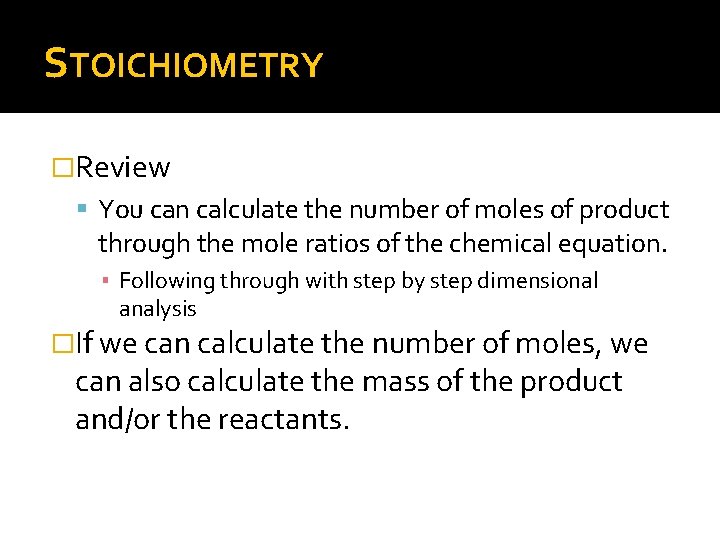 STOICHIOMETRY

Review

You can calculate the number of moles of product through the mole ratios of the chemical equation.

Following through with step by step dimensional analysis

If we can calculate the number of moles, we can also calculate the mass of the product and/or the reactants.